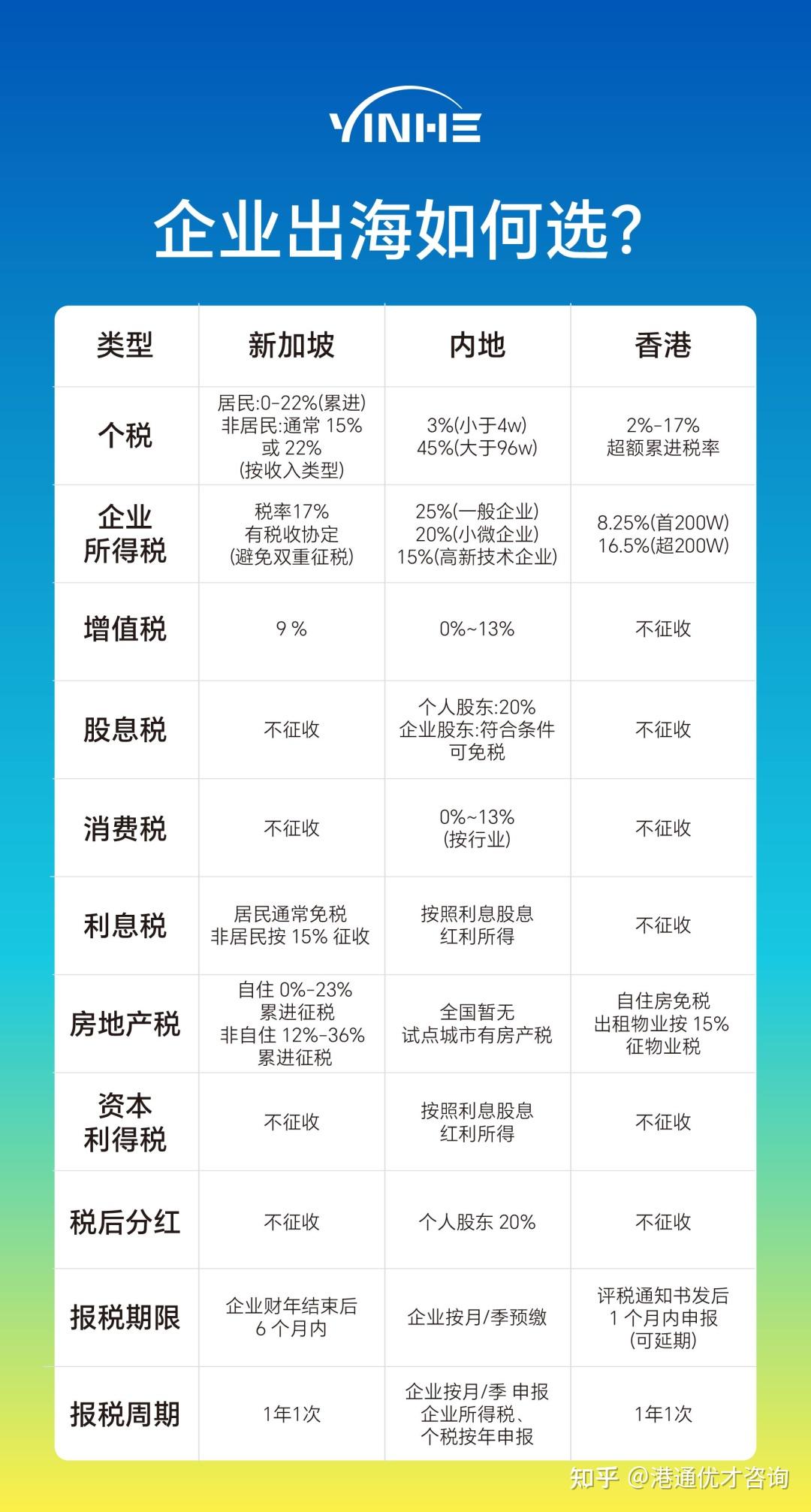 YINHE

企业出海如何选?

| 类型 | 新加坡 | 内地 | 香港 |
|---|---|---|---|
| 个税 | 居民:0-22%(累进) 非居民:通常 15% 或 22% (按收入类型) | 3%(小于4w) 45%(大于96w) | 2%-17% 超额累进税率 |
| 企业所得税 | 税率17% 有税收协定 (避免双重征税) | 25%(一般企业) 20%(小微企业) 15%(高新技术企业) | 8.25%(首200W) 16.5%(超200W) |
| 增值税 | 9 % | 0%~13% | 不征收 |
| 股息税 | 不征收 | 个人股东:20% 企业股东:符合条件可免税 | 不征收 |
| 消费税 | 不征收 | 0%~13% (按行业) | 不征收 |
| 利息税 | 居民通常免税 非居民按 15% 征收 | 按照利息股息红利所得 | 不征收 |
| 房地产税 | 自住 0%-23% 累进征税 非自住 12%-36% 累进征税 | 全国暂无 试点城市有房产税 | 自住房免税 出租物业按 15% 征物业税 |
| 资本利得税 | 不征收 | 按照利息股息红利所得 | 不征收 |
| 税后分红 | 不征收 | 个人股东 20% | 不征收 |
| 报税期限 | 企业财年结束后 6 个月内 | 企业按月/季预缴 | 评税通知书发后 1 个月内申报 (可延期) |
| 报税周期 | 1年1次 | 企业按月/季 申报 企业所得税、个税按年申报 | 1年1次 |

知乎 @港通优才咨询